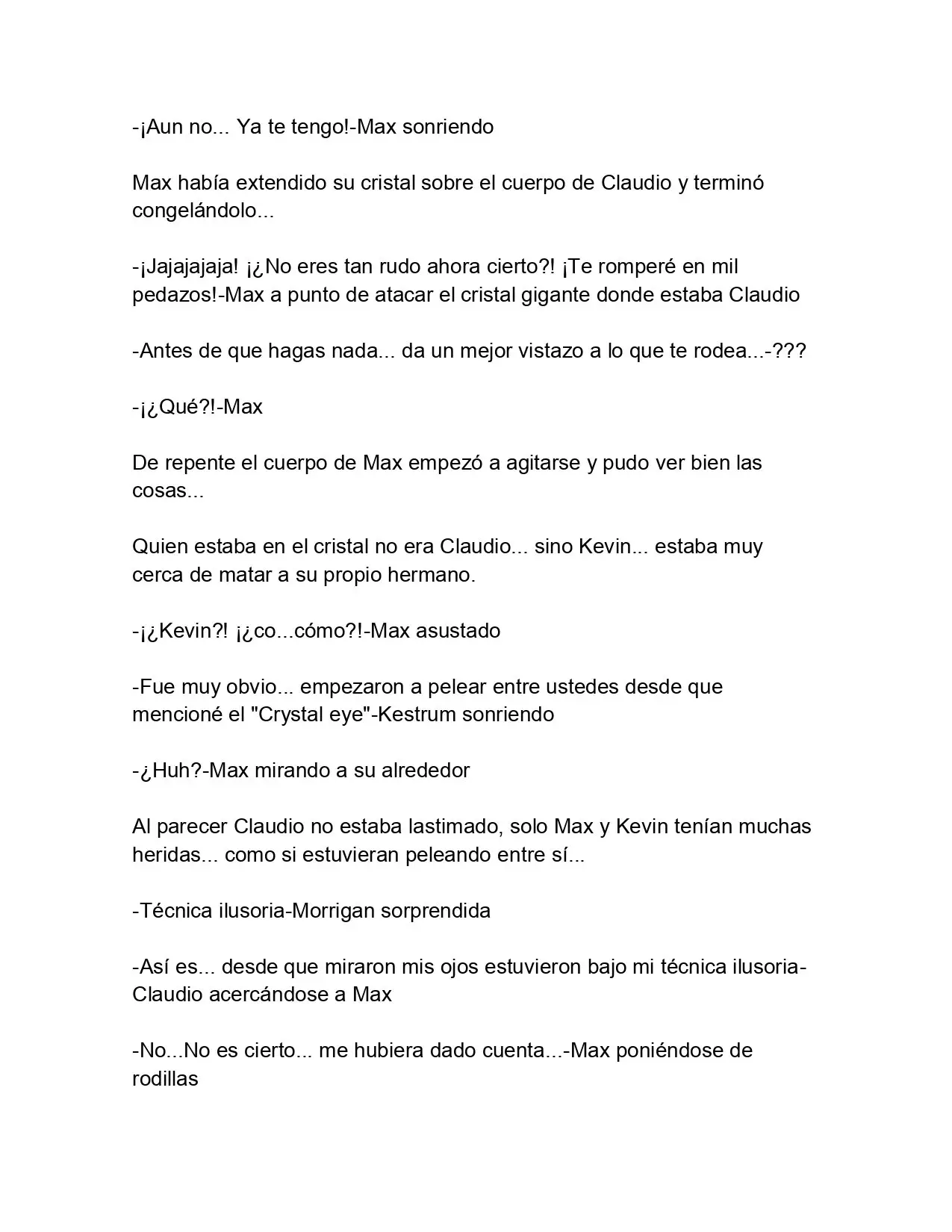 -¡Aun no... Ya te tengo!-Max sonriendo

Max había extendido su cristal sobre el cuerpo de Claudio y terminó congelándolo...

-¡Jajajajaja! ¡¿No eres tan rudo ahora cierto?! ¡Te romperé en mil pedazos!-Max a punto de atacar el cristal gigante donde estaba Claudio

-Antes de que hagas nada... da un mejor vistazo a lo que te rodea...-???

-¡¿Qué?!-Max

De repente el cuerpo de Max empezó a agitarse y pudo ver bien las cosas...

Quien estaba en el cristal no era Claudio... sino Kevin... estaba muy cerca de matar a su propio hermano.

-¡¿Kevin?! ¡¿co...cómo?!-Max asustado

-Fue muy obvio... empezaron a pelear entre ustedes desde que mencioné el "Crystal eye"-Kestrum sonriendo

-¿Huh?-Max mirando a su alrededor

Al parecer Claudio no estaba lastimado, solo Max y Kevin tenían muchas heridas... como si estuvieran peleando entre sí...

-Técnica ilusoria-Morrigan sorprendida

-Así es... desde que miraron mis ojos estuvieron bajo mi técnica ilusoria-Claudio acercándose a Max

-No...No es cierto... me hubiera dado cuenta...-Max poniéndose de rodillas